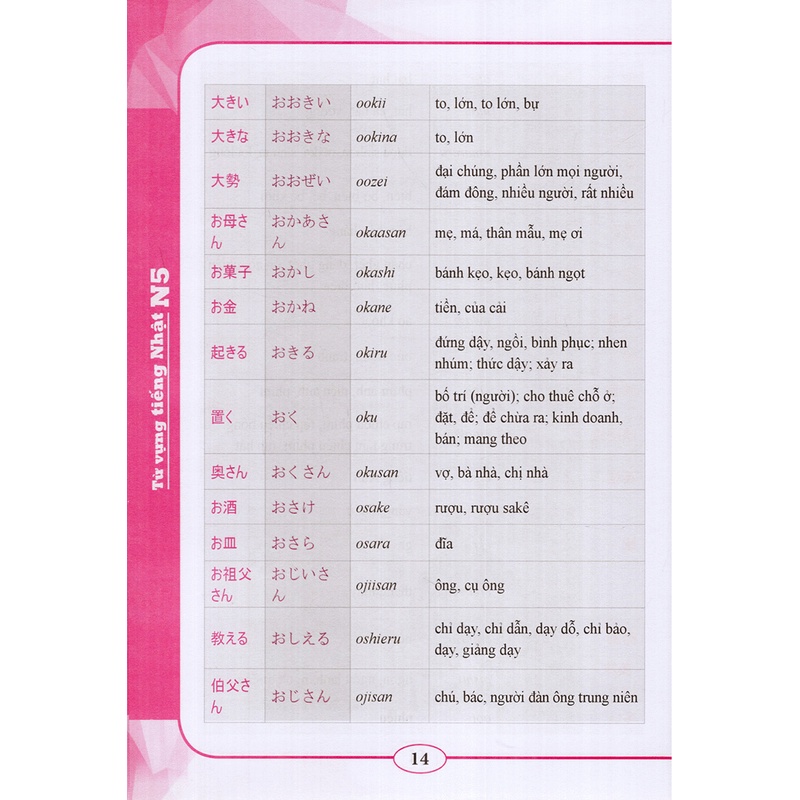 Từ vựng tiếng Nhật N5

| 大きい | おおきい | ookii | to, lớn, to lớn, bự |
|---|---|---|---|
| 大きな | おおきな | ookina | to, lớn |
| 大勢 | おおぜい | oozei | đại chúng, phần lớn mọi người, đám đông, nhiều người, rất nhiều |
| お母さん | おかあさん | okaasan | mẹ, má, thân mẫu, mẹ ơi |
| お菓子 | おかし | okashi | bánh kẹo, kẹo, bánh ngọt |
| お金 | おかね | okane | tiền, của cải |
| 起きる | おきる | okiru | đứng dậy, ngồi, bình phục; nhen nhúm; thức dậy; xảy ra |
| 置く | おく | oku | bố trí (người); cho thuê chỗ ở; đặt, để; để chừa ra; kinh doanh, bán; mang theo |
| 奥さん | おくさん | okusan | vợ, bà nhà, chị nhà |
| お酒 | おさけ | osake | rượu, rượu sakê |
| お皿 | おさら | osara | đĩa |
| お祖父さん | おじいさん | ojiisan | ông, cụ ông |
| 教える | おしえる | oshieru | chỉ dạy, chỉ dẫn, dạy dỗ, chỉ bảo, dạy, giảng dạy |
| 伯父さん | おじさん | ojisan | chú, bác, người đàn ông trung niên |

14